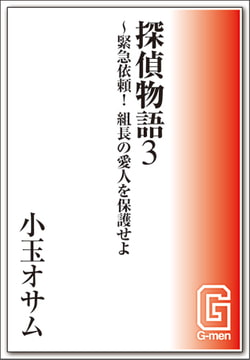 探偵物語3

～緊急依頼！　組長の愛人を保護せよ

小玉オサム

G

G-men